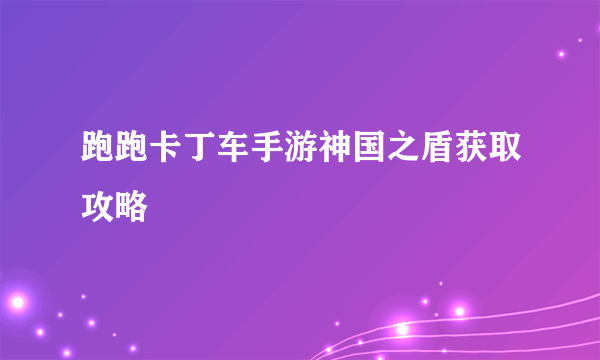 跑跑卡丁车手游神国之盾获取攻略